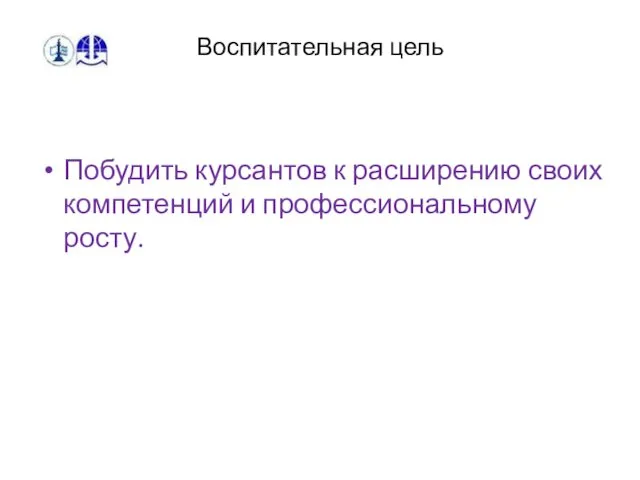 Воспитательная цель

• Побудить курсантов к расширению своих компетенций и профессиональному росту.